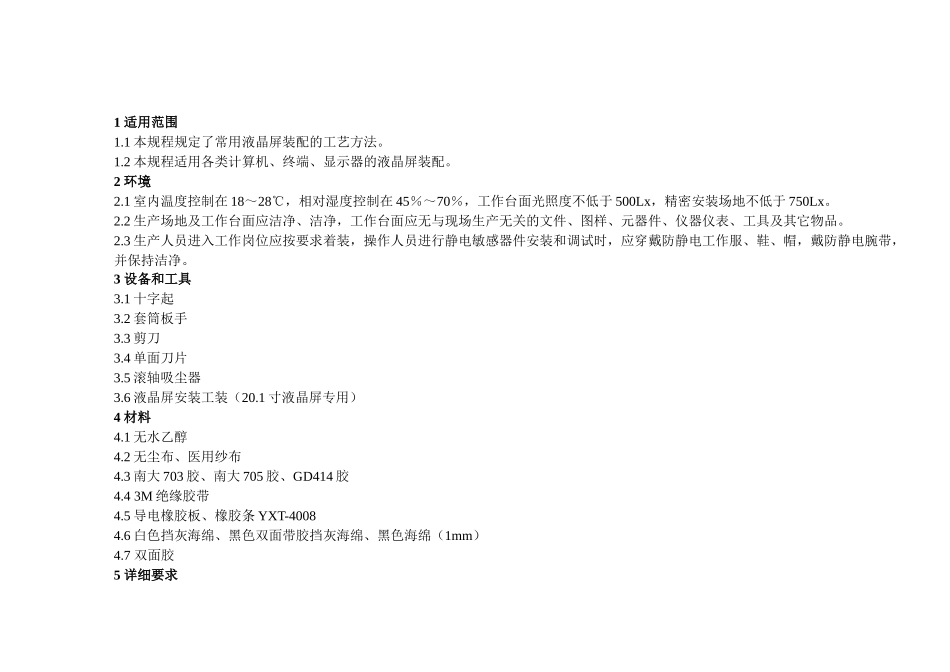 1 适用范围
1.1 本规程规定了常用液晶屏装配的工艺方法。
1.2 本规程适用各类计算机、终端、显示器的液晶屏装配。
2 环境
2.1 室内温度控制在 18～28℃，相对湿度控制在 45％～70％，工作台面光照度不低于 500Lx，精密安装场地不低于 750Lx。
2.2 生产场地及工作台面应洁净、洁净，工作台面应无与现场生产无关的文件、图样、元器件、仪器仪表、工具及其它物品。
2.3 生产人员进入工作岗位应按要求着装，操作人员进行静电敏感器件安装和调试时，应穿戴防静电工作服、鞋、帽，戴防静电腕带，并保持洁净。
3 设备和工具
3.1 十字起
3.2 套筒板手
3.3 剪刀
3.4 单面刀片
3.5 滚轴吸尘器
3.6 液晶屏安装工装（20.1 寸液晶屏专用）
4 材料
4.1 无水乙醇
4.2 无尘布、医用纱布
4.3 南大 703 胶、南大 705 胶、GD414 胶
4.4 3M 绝缘胶带
4.5 导电橡胶板、橡胶条 YXT-4008
4.6 白色挡灰海绵、黑色双面带胶挡灰海绵、黑色海绵（1mm）
4.7 双面胶
5 详细要求